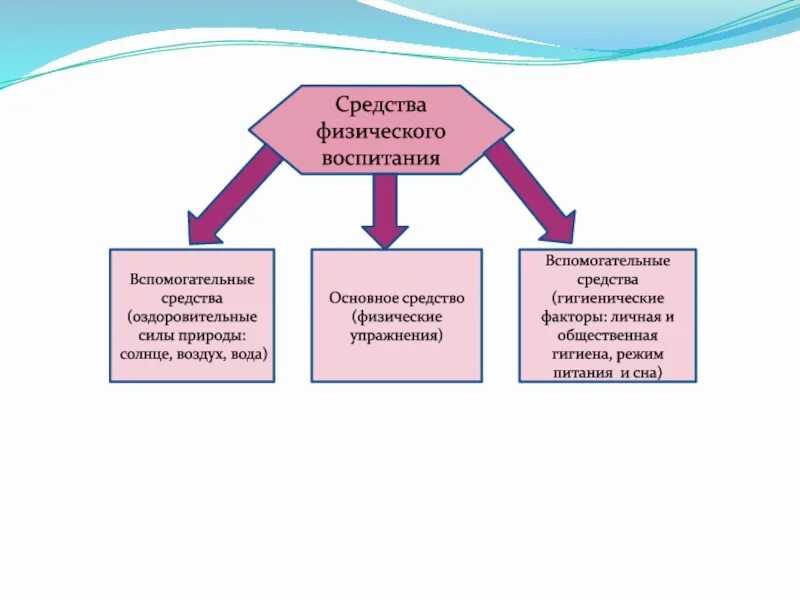 Средства физического воспитания

Вспомогательные средства (оздоровительные силы природы: солнце, воздух, вода)

Основное средство (физические упражнения)

Вспомогательные средства (гигиенические факторы: личная и общественная гигиена, режим питания и сна)